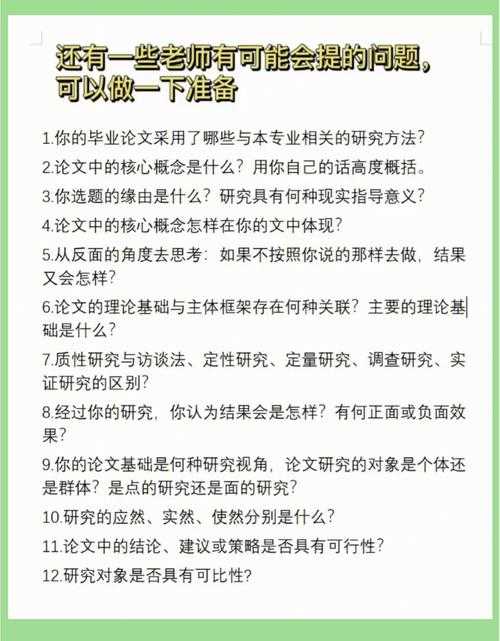 还有一些老师有可能会提的问题，可以做一下准备

1.你的毕业论文采用了哪些与本专业相关的研究方法？

2.论文中的核心概念是什么？用你自己的话高度概括。

3.你选题的缘由是什么？研究具有何种现实指导意义？

4.论文中的核心概念怎样在你的文中体现？

5.从反面的角度去思考：如果不按照你说的那样去做，结果又会怎样？

6.论文的理论基础与主体框架存在何种关联？主要的理论基础是什么？

7.质性研究与访谈法、定性研究、定量研究、调查研究、实证研究的区别？

8.经过你的研究，你认为结果会是怎样？有何正面或负面效果？

9.你的论文基础是何种研究视角，论文研究的对象是个体还是群体？是点的研究还是面的研究？

10.研究的应然、实然、使然分别是什么？

11.论文中的结论、建议或策略是否具有可行性？

12.研究对象是否具有可比性?